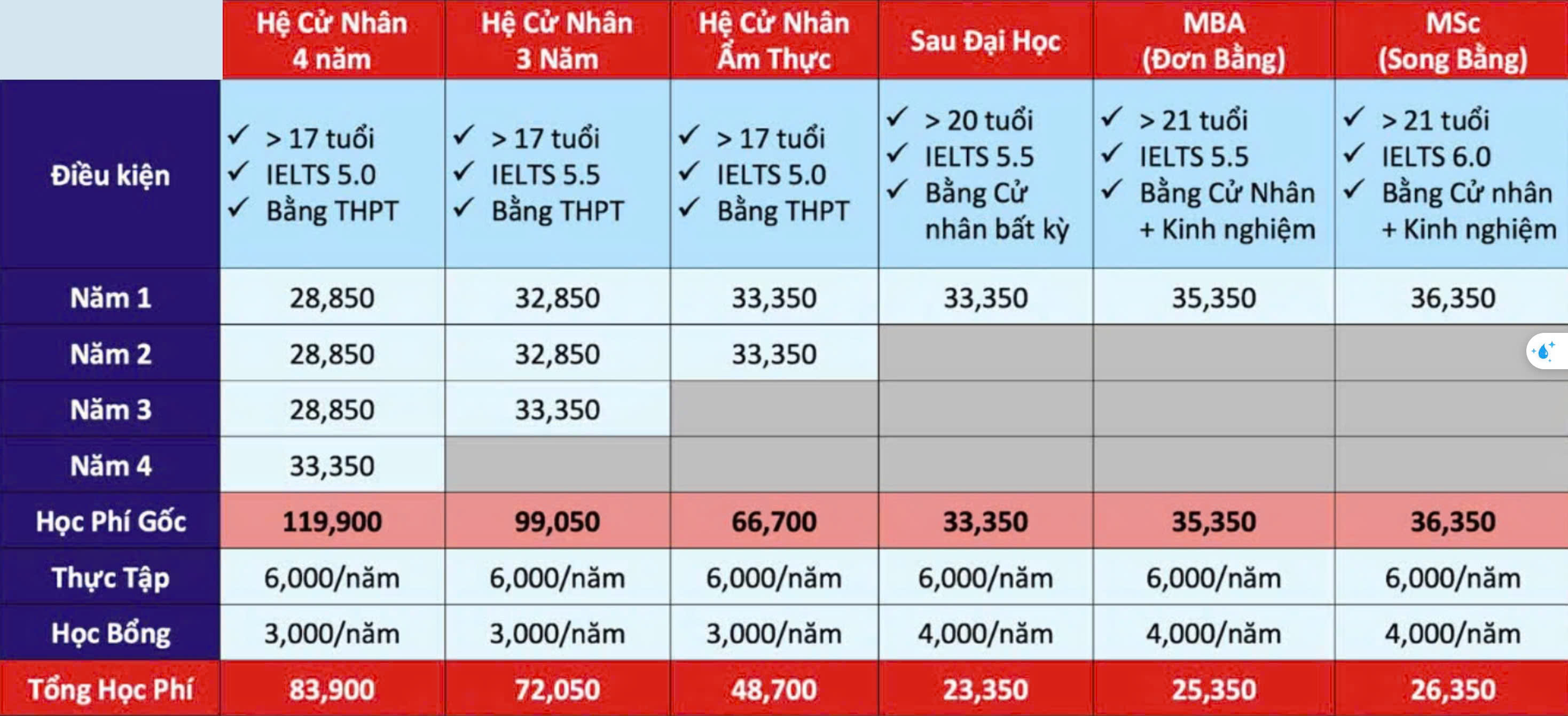 | | Hệ Cử Nhân 4 năm | Hệ Cử Nhân 3 Năm | Hệ Cử Nhân Ẩm Thực | Sau Đại Học | MBA (Đơn Bằng) | MSc (Song Bằng) |
|---|---|---|---|---|---|---|
| Điều kiện | ✓ > 17 tuổi ✓ IELTS 5.0 ✓ Bằng THPT | ✓ > 17 tuổi ✓ IELTS 5.5 ✓ Bằng THPT | ✓ > 17 tuổi ✓ IELTS 5.0 ✓ Bằng THPT | ✓ > 20 tuổi ✓ IELTS 5.5 ✓ Bằng Cử nhân bất kỳ | ✓ > 21 tuổi ✓ IELTS 5.5 ✓ Bằng Cử Nhân + Kinh nghiệm | ✓ > 21 tuổi ✓ IELTS 6.0 ✓ Bằng Cử nhân + Kinh nghiệm |
| Năm 1 | 28,850 | 32,850 | 33,350 | 33,350 | 35,350 | 36,350 |
| Năm 2 | 28,850 | 32,850 | 33,350 | | | |
| Năm 3 | 28,850 | 33,350 | | | | |
| Năm 4 | 33,350 | | | | | |
| Học Phí Gốc | 119,900 | 99,050 | 66,700 | 33,350 | 35,350 | 36,350 |
| Thực Tập | 6,000/năm | 6,000/năm | 6,000/năm | 6,000/năm | 6,000/năm | 6,000/năm |
| Học Bổng | 3,000/năm | 3,000/năm | 3,000/năm | 4,000/năm | 4,000/năm | 4,000/năm |
| Tổng Học Phí | 83,900 | 72,050 | 48,700 | 23,350 | 25,350 | 26,350 |